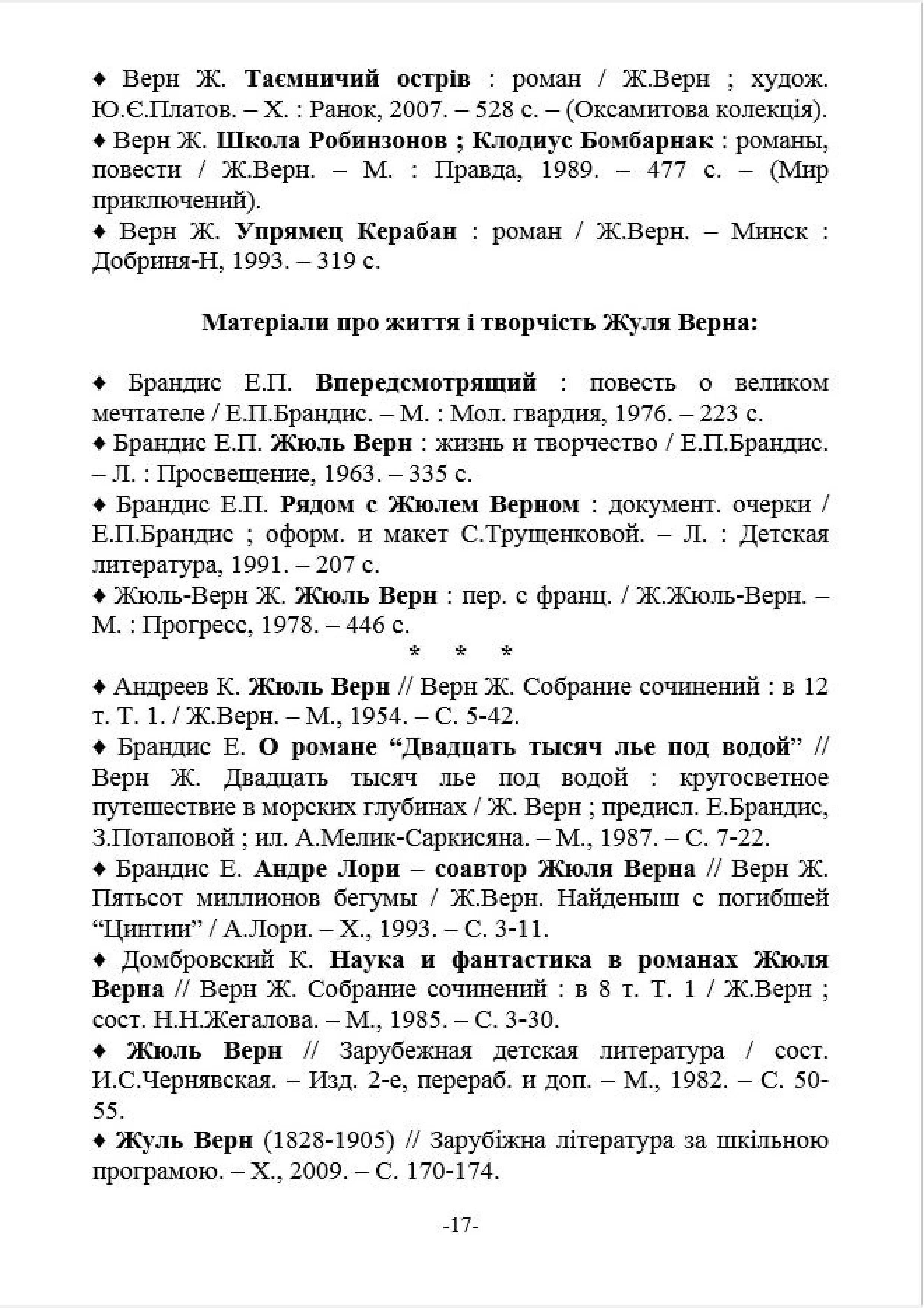 ♦ Верн Ж. Таємничий острів : роман / Ж.Верн ; худож. Ю.Є.Платов. – Х. : Ранок, 2007. – 528 с. – (Оксамитова колекція).
♦ Верн Ж. Школа Робинзонов ; Клодиус Бомбарнак : романы, повести / Ж.Верн. – М. : Правда, 1989. – 477 с. – (Мир приключений).
♦ Верн Ж. Упрямец Керабан : роман / Ж.Верн. – Минск : Добриня-Н, 1993. – 319 с.

Матеріали про життя і творчість Жуля Верна:

♦ Брандис Е.П. Впередсмотрящий : повесть о великом мечтателе / Е.П.Брандис. – М. : Мол. гвардия, 1976. – 223 с.
♦ Брандис Е.П. Жюль Верн : жизнь и творчество / Е.П.Брандис. – Л. : Просвещение, 1963. – 335 с.
♦ Брандис Е.П. Рядом с Жюлем Верном : документ. очерки / Е.П.Брандис ; оформ. и макет С.Трущенковой. – Л. : Детская литература, 1991. – 207 с.
♦ Жюль-Верн Ж. Жюль Верн : пер. с франц. / Ж.Жюль-Верн. – М. : Прогресс, 1978. – 446 с.
* * *
♦ Андреев К. Жюль Верн // Верн Ж. Собрание сочинений : в 12 т. Т. 1. / Ж.Верн. – М., 1954. – С. 5-42.
♦ Брандис Е. О романе “Двадцать тысяч лье под водой” // Верн Ж. Двадцать тысяч лье под водой : кругосветное путешествие в морских глубинах / Ж. Верн ; предисл. Е.Брандис, З.Потаповой ; ил. А.Мелик-Саркисяна. – М., 1987. – С. 7-22.
♦ Брандис Е. Андре Лори – соавтор Жюля Верна // Верн Ж. Пятьсот миллионов бегумы / Ж.Верн. Найденыш с погибшей “Цинтии” / А.Лори. – Х., 1993. – С. 3-11.
♦ Домбровский К. Наука и фантастика в романах Жюля Верна // Верн Ж. Собрание сочинений : в 8 т. Т. 1 / Ж.Верн ; сост. Н.Н.Жегалова. – М., 1985. – С. 3-30.
♦ Жюль Верн // Зарубежная детская литература / сост. И.С.Чернявская. – Изд. 2-е, перераб. и доп. – М., 1982. – С. 50-55.
♦ Жуль Верн (1828-1905) // Зарубіжна література за шкільною програмою. – Х., 2009. – С. 170-174.

-17-